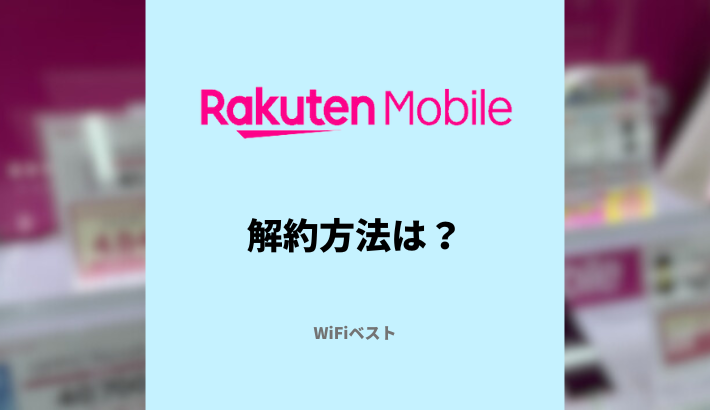 Rakuten Mobile

解約方法は？

WiFiベスト